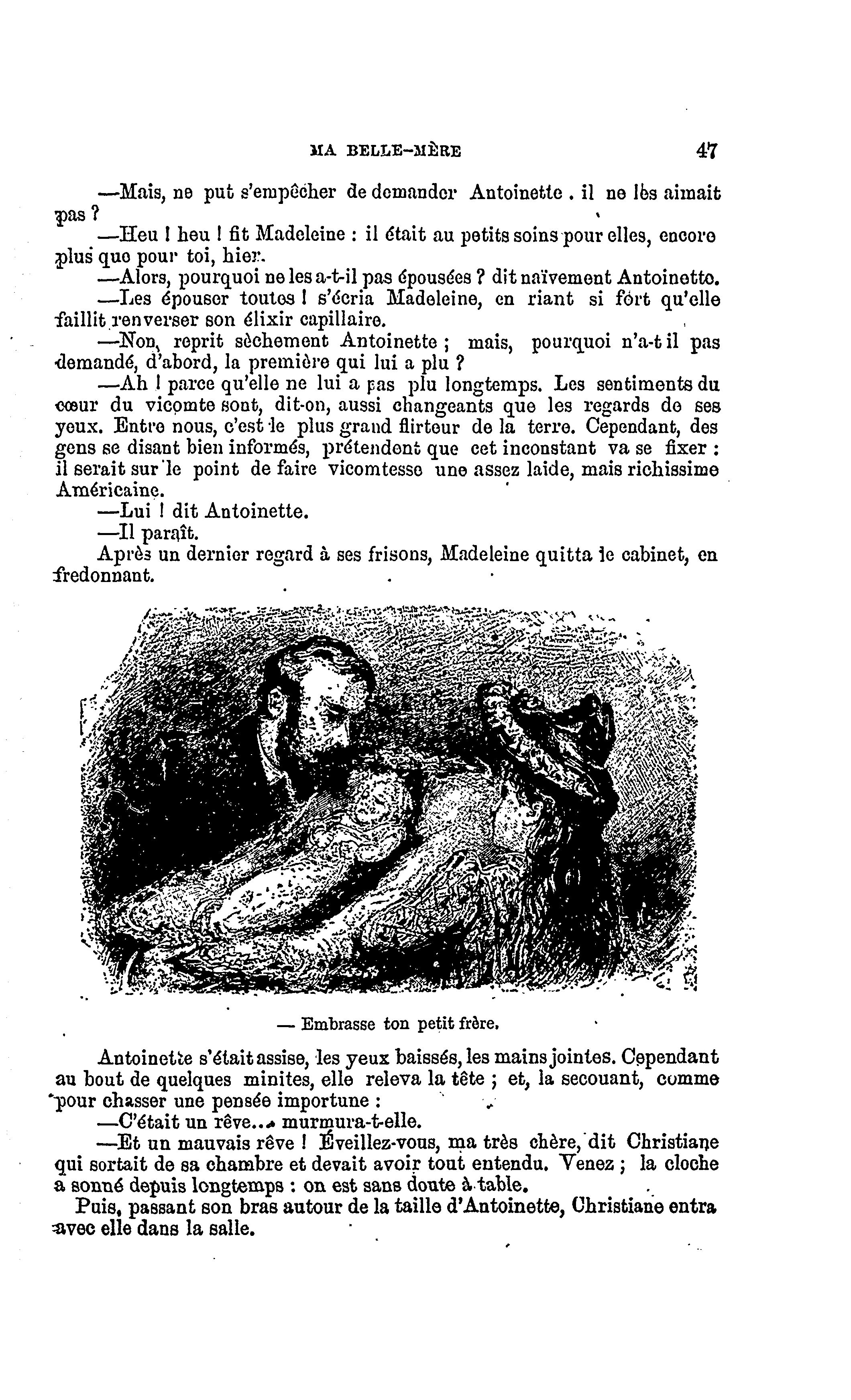 MA BELLE-MÈRE 47

—Mais, ne put s'empêcher de demander Antoinette . il ne les aimait pas ?

—Heu ! heu ! fit Madeleine : il était au petits soins pour elles, encore plus que pour toi, hier.

—Alors, pourquoi ne les a-t-il pas épousées ? dit naïvement Antoinette.

—Les épouser toutes ! s'écria Madeleine, en riant si fort qu'elle faillit renverser son élixir capillaire.

—Non, reprit sèchement Antoinette ; mais, pourquoi n'a-t il pas demandé, d'abord, la première qui lui a plu ?

—Ah ! parce qu'elle ne lui a pas plu longtemps. Les sentiments du cœur du vicomte sont, dit-on, aussi changeants que les regards de ses yeux. Entre nous, c'est le plus grand flirteur de la terre. Cependant, des gens se disant bien informés, prétendent que cet inconstant va se fixer : il serait sur le point de faire vicomtesse une assez laide, mais richissime Américaine.

—Lui ! dit Antoinette.

—Il paraît.

Après un dernier regard à ses frisons, Madeleine quitta le cabinet, en fredonnant.

— Embrasse ton petit frère.

Antoinette s'était assise, les yeux baissés, les mains jointes. Cependant au bout de quelques minites, elle releva la tête ; et, la secouant, comme pour chasser une pensée importune :

—C'était un rêve... murmura-t-elle.

—Et un mauvais rêve ! Éveillez-vous, ma très chère, dit Christiane qui sortait de sa chambre et devait avoir tout entendu. Venez ; la cloche a sonné depuis longtemps : on est sans doute à table.

Puis, passant son bras autour de la taille d'Antoinette, Christiane entra avec elle dans la salle.